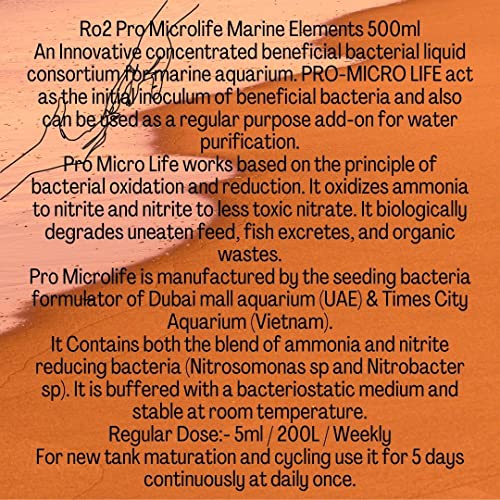 Ro2 Pro Microlife Marine Elements 500ml
An Innovative concentrated beneficial bacterial liquid consortium for marine aquarium. PRO-MICRO LIFE act as the initial inoculum of beneficial bacteria and also can be used as a regular purpose add-on for water purification.
Pro Micro Life works based on the principle of bacterial oxidation and reduction. It oxidizes ammonia to nitrite and nitrite to less toxic nitrate. It biologically degrades uneaten feed, fish excretes, and organic wastes.
Pro Microlife is manufactured by the seeding bacteria formulator of Dubai mall aquarium (UAE) & Times City Aquarium (Vietnam).
It Contains both the blend of ammonia and nitrite reducing bacteria (Nitrosomonas sp and Nitrobacter sp). It is buffered with a bacteriostatic medium and stable at room temperature.
Regular Dose:- 5ml / 200L / Weekly
For new tank maturation and cycling use it for 5 days continuously at daily once.